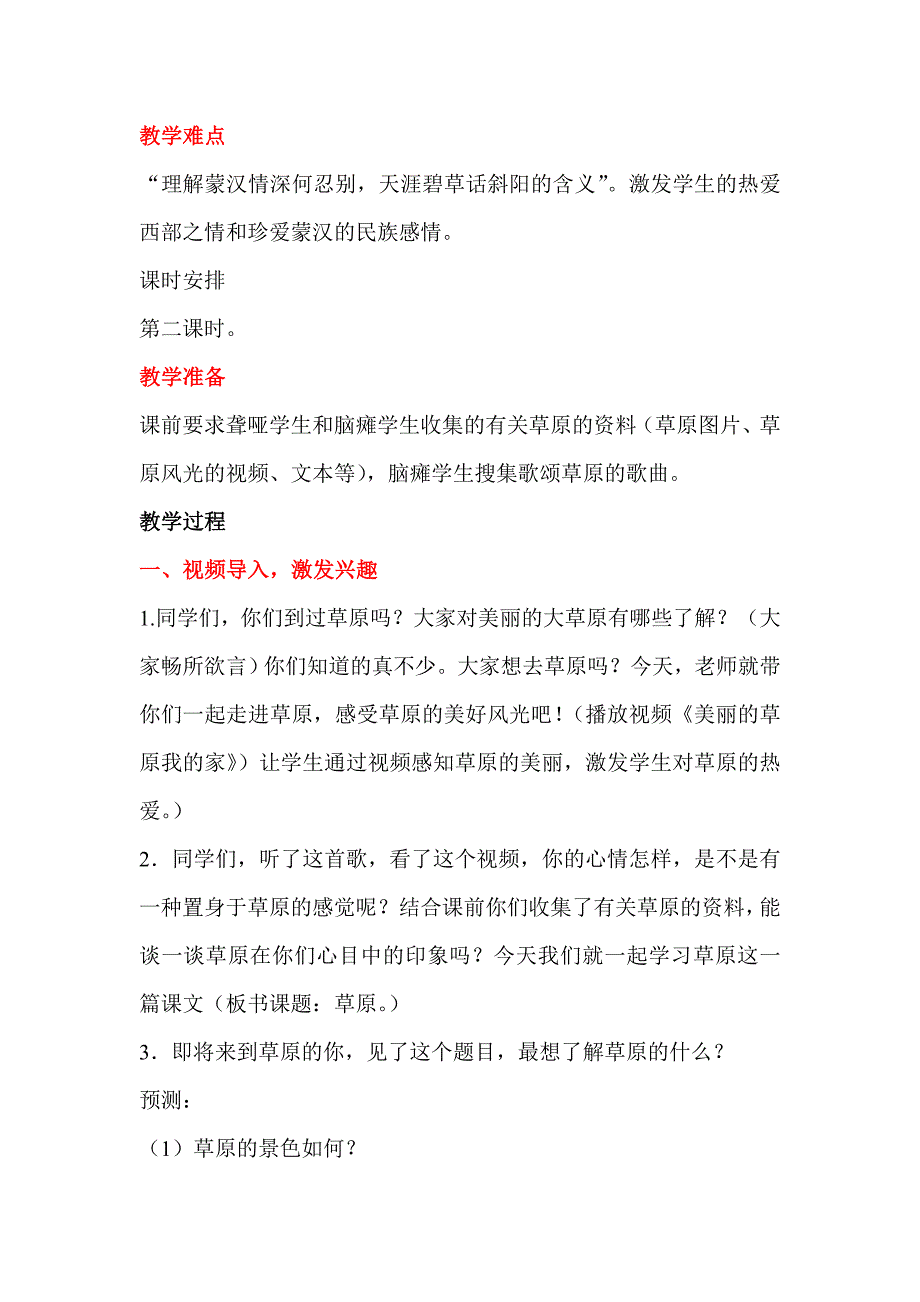 教学难点

“理解蒙汉情深何忍别，天涯碧草话斜阳的含义”。激发学生的热爱西部之情和珍爱蒙汉的民族感情。

课时安排

第二课时。

教学准备

课前要求聋哑学生和脑瘫学生收集的有关草原的资料（草原图片、草原风光的视频、文本等），脑瘫学生搜集歌颂草原的歌曲。

教学过程

一、视频导入，激发兴趣

1.同学们，你们到过草原吗？大家对美丽的大草原有哪些了解？（大家畅所欲言）你们知道的真不少。大家想去草原吗？今天，老师就带你们一起走进草原，感受草原的美好风光吧！（播放视频《美丽的草原我的家》）让学生通过视频感知草原的美丽，激发学生对草原的热爱。）

2．同学们，听了这首歌，看了这个视频，你的心情怎样，是不是有一种置身于草原的感觉呢？结合课前你们收集了有关草原的资料，能谈一谈草原在你们心目中的印象吗？今天我们就一起学习草原这一篇课文（板书课题：草原。）

3．即将来到草原的你，见了这个题目，最想了解草原的什么？

预测：

（1）草原的景色如何？